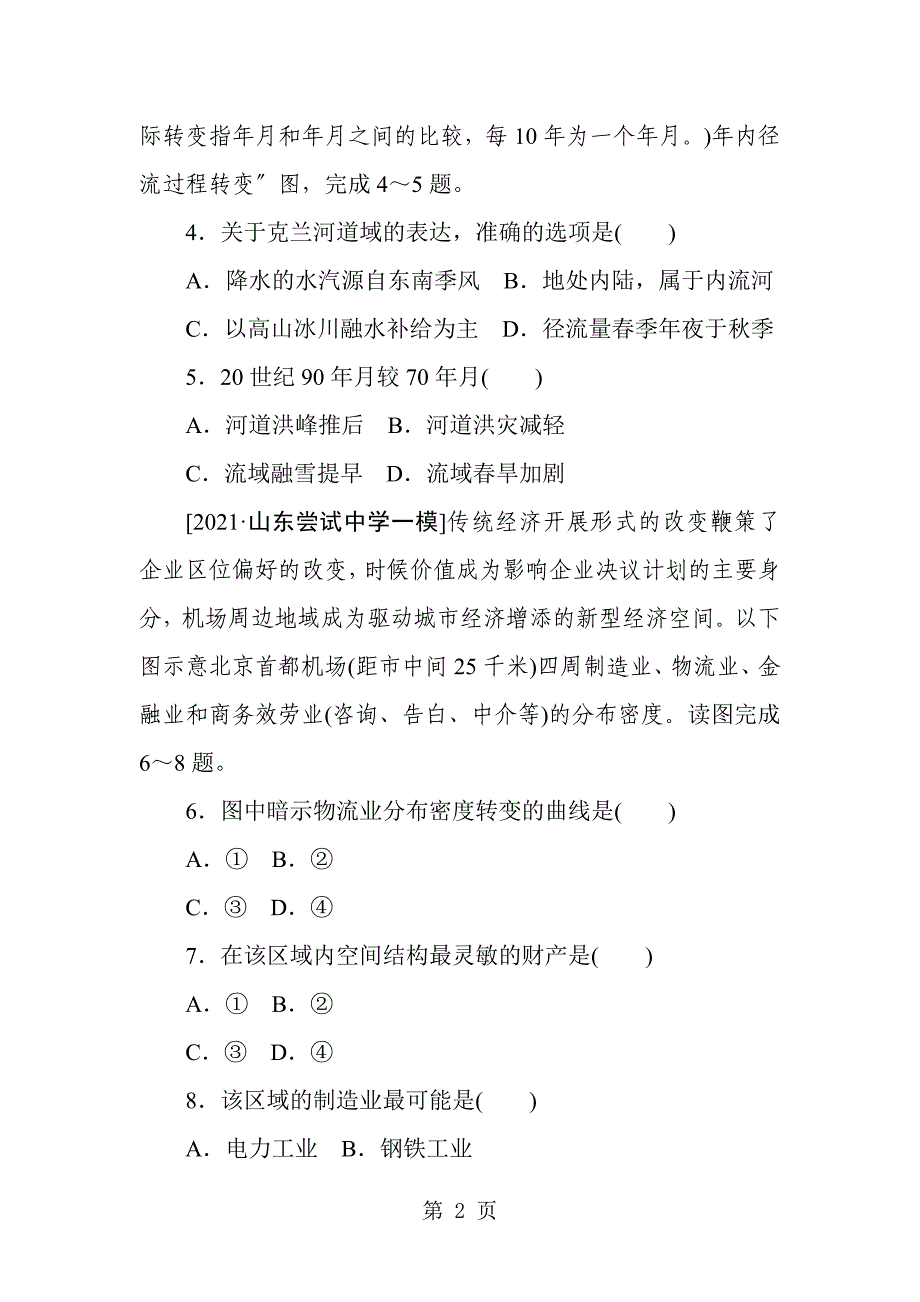 际转变指年月和年月之间的比较，每 10 年为一个年月。)年内径流过程转变″图，完成 4～5 题。

4．关于克兰河道域的表达，准确的选项是(　　)

A．降水的水汽源自东南季风　B．地处内陆，属于内流河

C．以高山冰川融水补给为主　D．径流量春季年夜于秋季

5．20 世纪 90 年月较 70 年月(　　)

A．河道洪峰推后　B．河道洪灾减轻

C．流域融雪提早　D．流域春旱加剧

[2021·山东尝试中学一模]传统经济开展形式的改变鞭策了企业区位偏好的改变，时候价值成为影响企业决议计划的主要身分，机场周边地域成为驱动城市经济增添的新型经济空间。以下图示意北京首都机场(距市中间 25 千米)四周制造业、物流业、金融业和商务效劳业(咨询、告白、中介等)的分布密度。读图完成 6～8 题。

6．图中暗示物流业分布密度转变的曲线是(　　)

A．①　B．②

C．③　D．④

7．在该区域内空间结构最灵敏的财产是(　　)

A．①　B．②

C．③　D．④

8．该区域的制造业最可能是(　　)

A．电力工业　B．钢铁工业

第 2 页